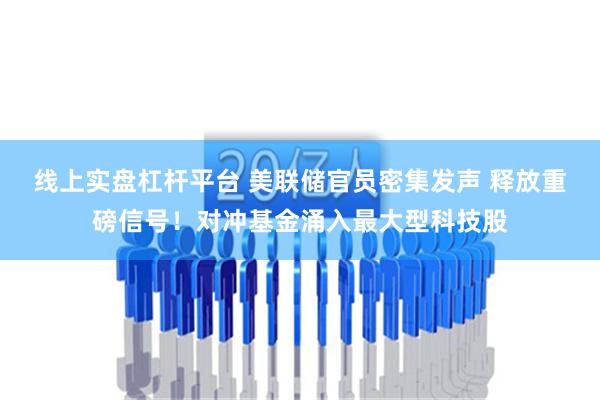 20亿人

线上实盘杠杆平台 美联储官员密集发声 释放重磅信号！对冲基金涌入最大型科技股